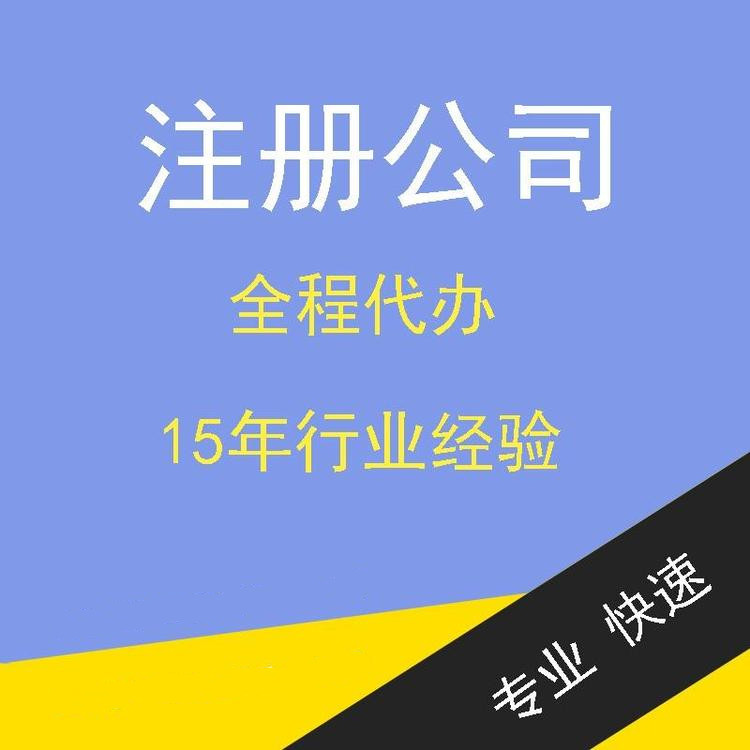 注册公司

全程代办

15年行业经验

专业 快速